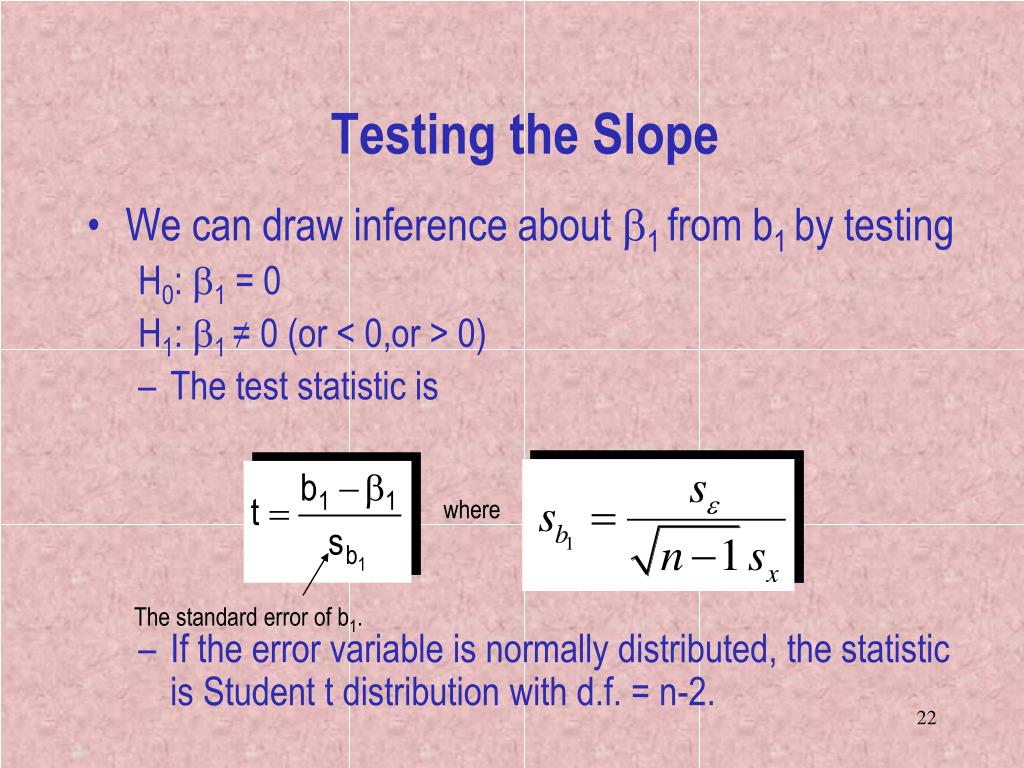 Testing the Slope

• We can draw inference about $\beta_1$ from $b_1$ by testing

$H_0$: $\beta_1 = 0$

$H_1$: $\beta_1 \neq 0$ (or < 0,or > 0)

– The test statistic is

$t = \frac{b_1 - \beta_1}{s_{b_1}}$ where $s_{b_1} = \frac{s_\varepsilon}{\sqrt{n-1}\, s_x}$

The standard error of $b_1$.

– If the error variable is normally distributed, the statistic is Student t distribution with d.f. = n-2.

22